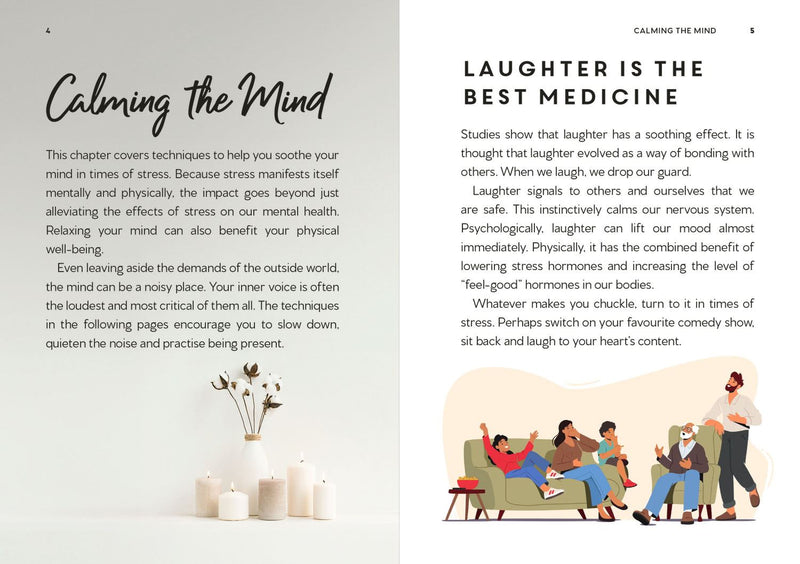 4

Calming the Mind

This chapter covers techniques to help you soothe your mind in times of stress. Because stress manifests itself mentally and physically, the impact goes beyond just alleviating the effects of stress on our mental health. Relaxing your mind can also benefit your physical well-being.

Even leaving aside the demands of the outside world, the mind can be a noisy place. Your inner voice is often the loudest and most critical of them all. The techniques in the following pages encourage you to slow down, quieten the noise and practise being present.

CALMING THE MIND 5

LAUGHTER IS THE BEST MEDICINE

Studies show that laughter has a soothing effect. It is thought that laughter evolved as a way of bonding with others. When we laugh, we drop our guard.

Laughter signals to others and ourselves that we are safe. This instinctively calms our nervous system. Psychologically, laughter can lift our mood almost immediately. Physically, it has the combined benefit of lowering stress hormones and increasing the level of "feel-good" hormones in our bodies.

Whatever makes you chuckle, turn to it in times of stress. Perhaps switch on your favourite comedy show, sit back and laugh to your heart's content.